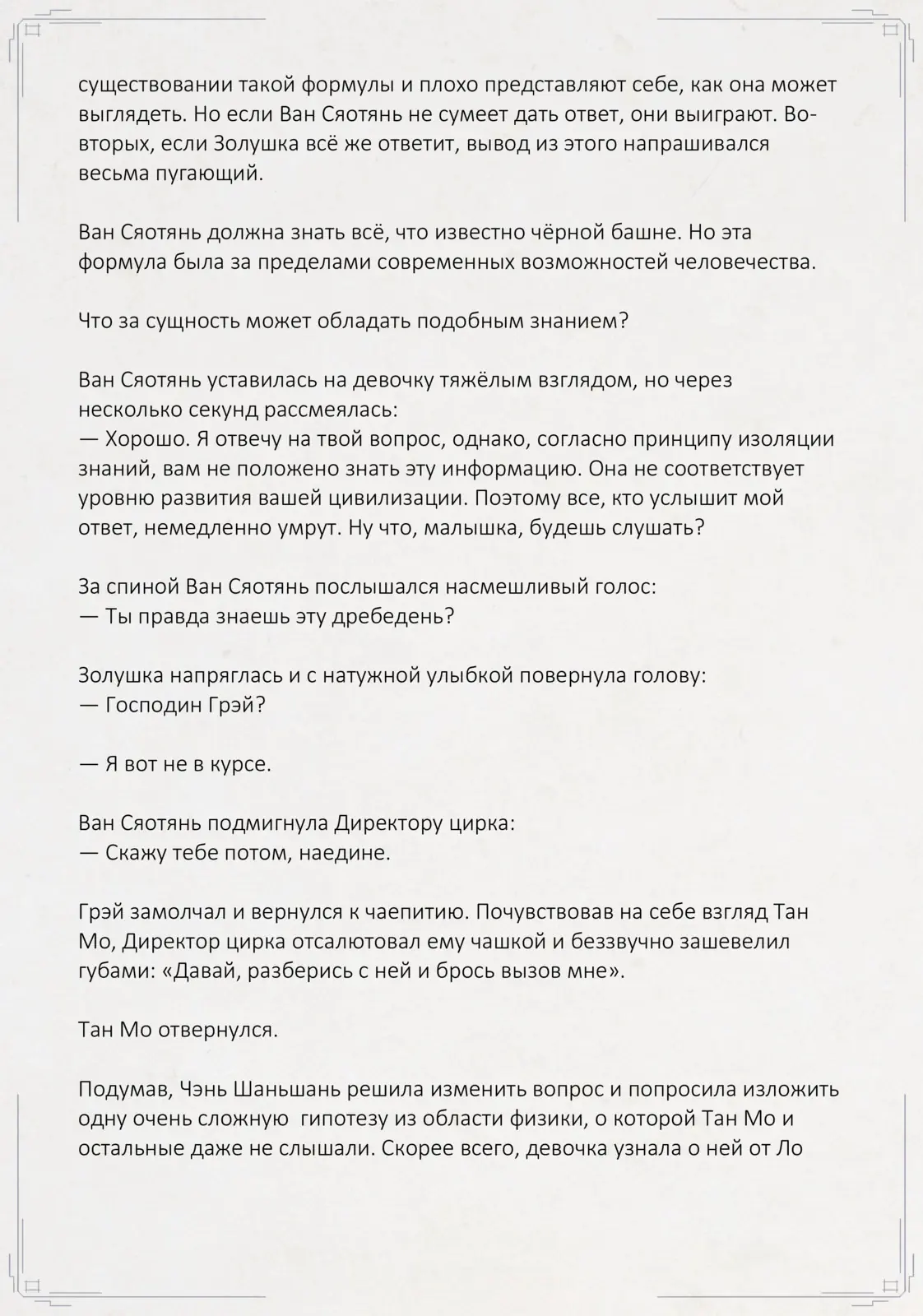 существовании такой формулы и плохо представляют себе, как она может выглядеть. Но если Ван Сяотянь не сумеет дать ответ, они выиграют. Во-вторых, если Золушка всё же ответит, вывод из этого напрашивался весьма пугающий.

Ван Сяотянь должна знать всё, что известно чёрной башне. Но эта формула была за пределами современных возможностей человечества.

Что за сущность может обладать подобным знанием?

Ван Сяотянь уставилась на девочку тяжёлым взглядом, но через несколько секунд рассмеялась:
— Хорошо. Я отвечу на твой вопрос, однако, согласно принципу изоляции знаний, вам не положено знать эту информацию. Она не соответствует уровню развития вашей цивилизации. Поэтому все, кто услышит мой ответ, немедленно умрут. Ну что, малышка, будешь слушать?

За спиной Ван Сяотянь послышался насмешливый голос:
— Ты правда знаешь эту дребедень?

Золушка напряглась и с натужной улыбкой повернула голову:
— Господин Грэй?

— Я вот не в курсе.

Ван Сяотянь подмигнула Директору цирка:
— Скажу тебе потом, наедине.

Грэй замолчал и вернулся к чаепитию. Почувствовав на себе взгляд Тан Мо, Директор цирка отсалютовал ему чашкой и беззвучно зашевелил губами: «Давай, разберись с ней и брось вызов мне».

Тан Мо отвернулся.

Подумав, Чэнь Шаньшань решила изменить вопрос и попросила изложить одну очень сложную  гипотезу из области физики, о которой Тан Мо и остальные даже не слышали. Скорее всего, девочка узнала о ней от Ло